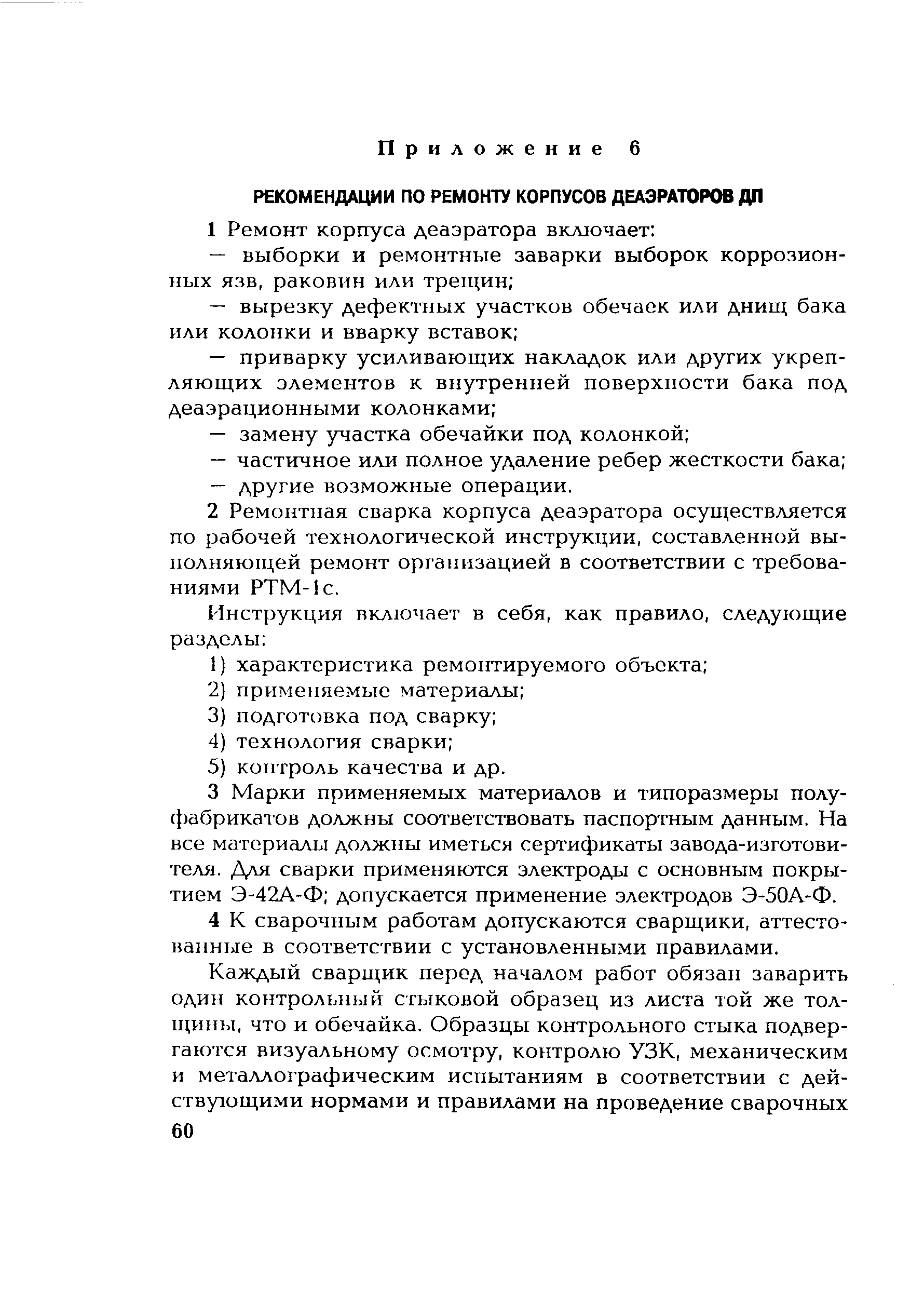 Приложение 6

РЕКОМЕНДАЦИИ ПО РЕМОНТУ КОРПУСОВ ДЕАЭРАТОРОВ ДП

1 Ремонт корпуса деаэратора включает:

— выборки и ремонтные заварки выборок коррозионных язв, раковин или трещин;

— вырезку дефектных участков обечаек или днищ бака или колонки и вварку вставок;

— приварку усиливающих накладок или других укрепляющих элементов к внутренней поверхности бака под деаэрационными колонками;

— замену участка обечайки под колонкой;

— частичное или полное удаление ребер жесткости бака;

— другие возможные операции.

2 Ремонтная сварка корпуса деаэратора осуществляется по рабочей технологической инструкции, составленной выполняющей ремонт организацией в соответствии с требованиями РТМ-1с.

Инструкция включает в себя, как правило, следующие разделы:

1) характеристика ремонтируемого объекта;

2) применяемые материалы;

3) подготовка под сварку;

4) технология сварки;

5) контроль качества и др.

3 Марки применяемых материалов и типоразмеры полуфабрикатов должны соответствовать паспортным данным. На все материалы должны иметься сертификаты завода-изготовителя. Для сварки применяются электроды с основным покрытием Э-42А-Ф; допускается применение электродов Э-50А-Ф.

4 К сварочным работам допускаются сварщики, аттестованные в соответствии с установленными правилами.

Каждый сварщик перед началом работ обязан заварить один контрольный стыковой образец из листа той же толщины, что и обечайка. Образцы контрольного стыка подвергаются визуальному осмотру, контролю УЗК, механическим и металлографическим испытаниям в соответствии с действующими нормами и правилами на проведение сварочных

60